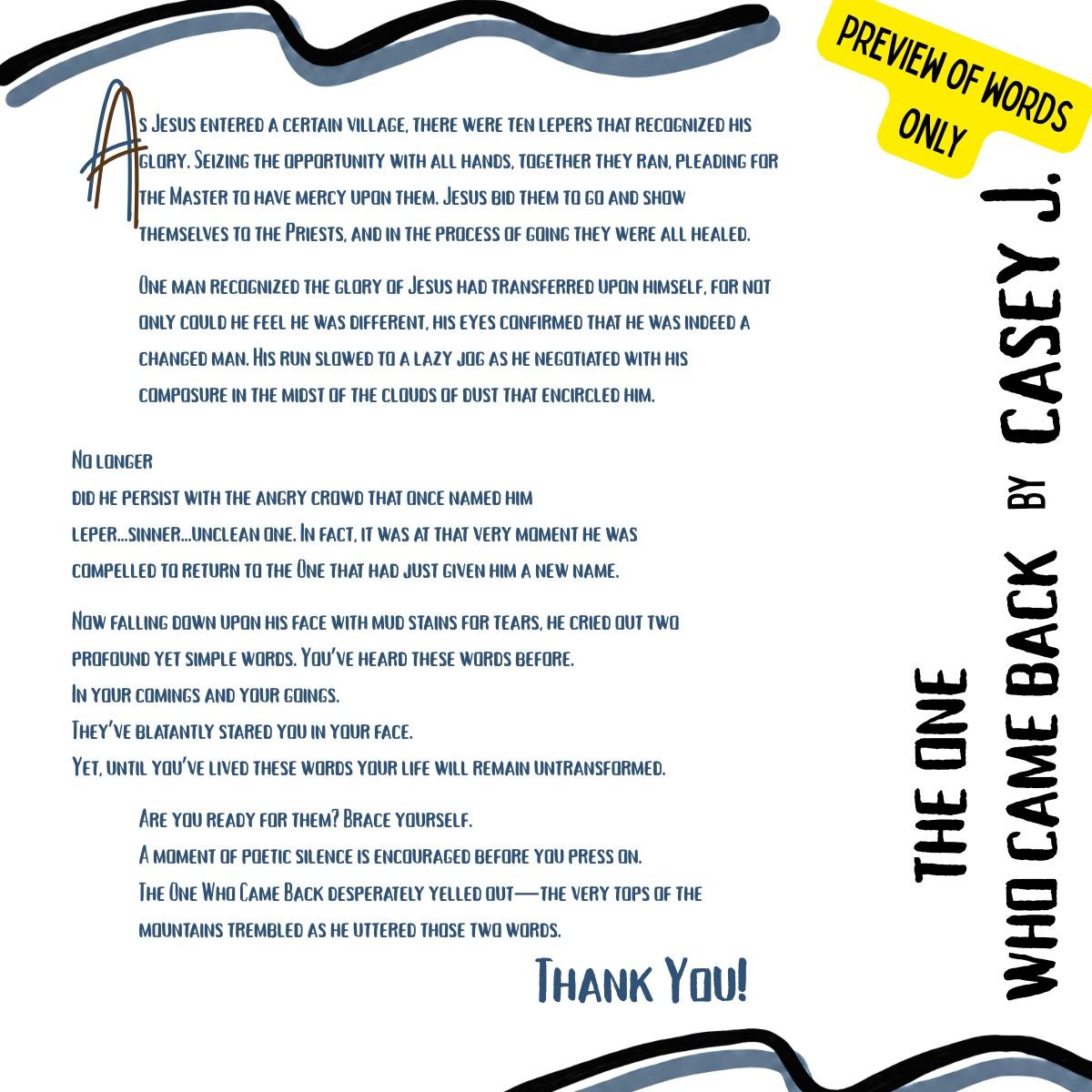 PREVIEW OF WORDS ONLY

As Jesus entered a certain village, there were ten lepers that recognized his glory. Seizing the opportunity with all hands, together they ran, pleading for the Master to have mercy upon them. Jesus bid them to go and show themselves to the Priests, and in the process of going they were all healed.

One man recognized the glory of Jesus had transferred upon himself, for not only could he feel he was different, his eyes confirmed that he was indeed a changed man. His run slowed to a lazy jog as he negotiated with his composure in the midst of the clouds of dust that encircled him.

No longer
did he persist with the angry crowd that once named him
leper...sinner...unclean one. In fact, it was at that very moment he was
compelled to return to the One that had just given him a new name.

Now falling down upon his face with mud stains for tears, he cried out two profound yet simple words. You've heard these words before.
In your comings and your goings.
They've blatantly stared you in your face.
Yet, until you've lived these words your life will remain untransformed.

Are you ready for them? Brace yourself.
A moment of poetic silence is encouraged before you press on.
The One Who Came Back desperately yelled out—the very tops of the mountains trembled as he uttered those two words.

Thank You!

THE ONE WHO CAME BACK BY CASEY J.